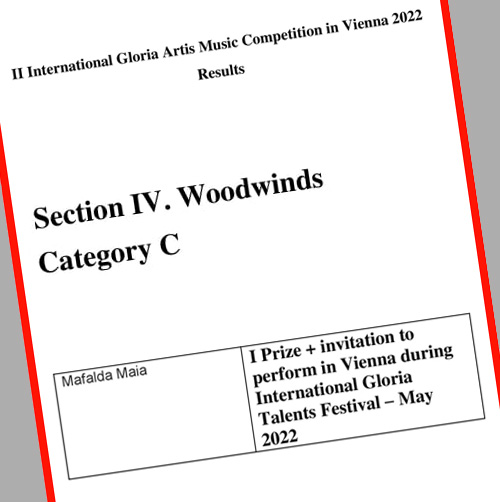 II International Gloria Artis Music Competition in Vienna 2022

Results

Section IV. Woodwinds

Category C

| Mafalda Maia | I Prize + invitation to perform in Vienna during International Gloria Talents Festival – May 2022 |
|---|---|